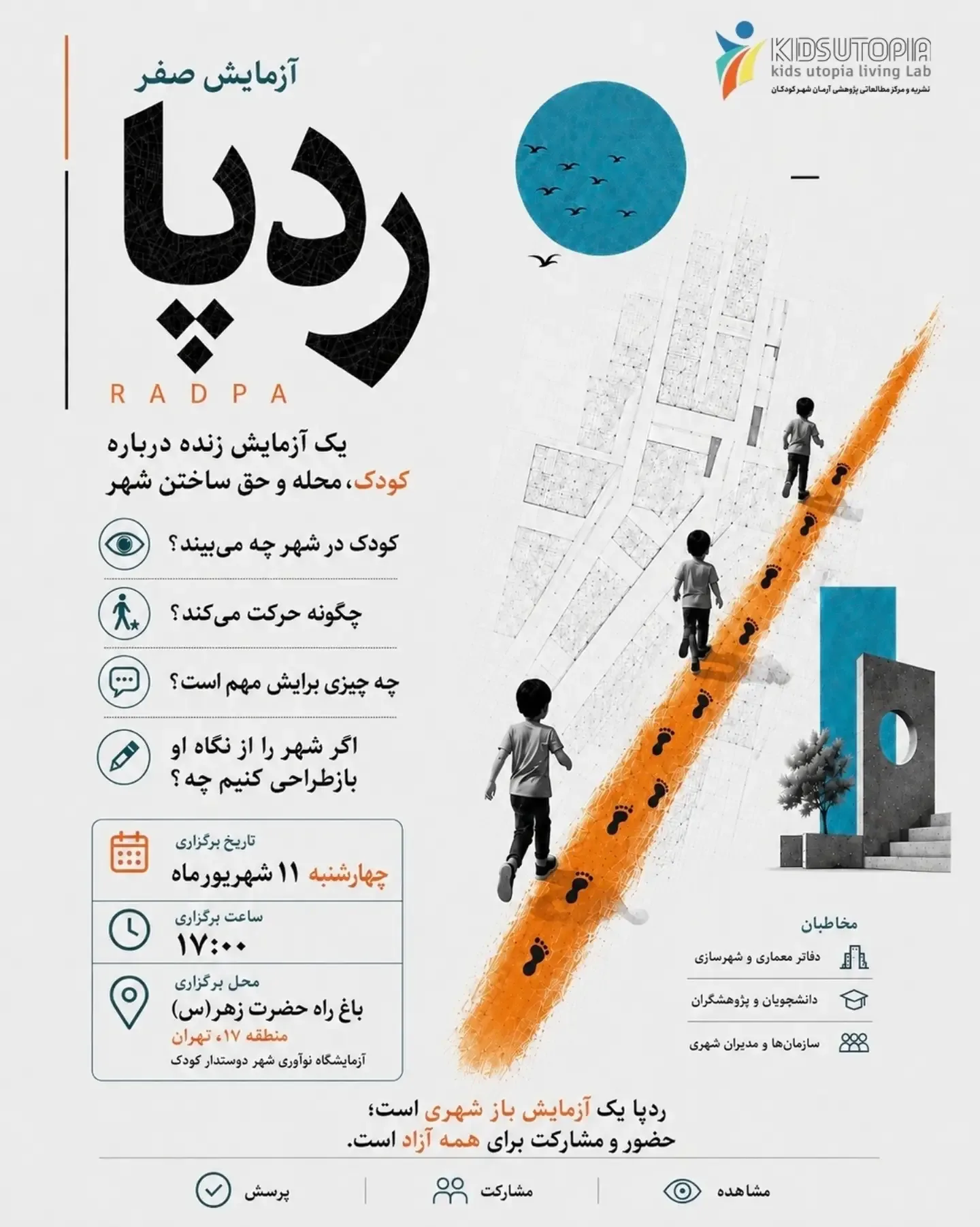 KIDSUTOPIA
kids utopia living Lab
نشریه و مرکز مطالعاتی پژوهشی آرمان شهر کودکان

آزمایش صفر

ردپا

RADPA

یک آزمایش زنده درباره کودک، محله و حق ساختن شهر

کودک در شهر چه می‌بیند؟

چگونه حرکت می‌کند؟

چه چیزی برایش مهم است؟

اگر شهر را از نگاه او بازطراحی کنیم چه؟

تاریخ برگزاری
چهارشنبه ۱۱ شهریورماه

ساعت برگزاری
۱۷:۰۰

محل برگزاری
باغ راه حضرت زهر(س)
منطقه ۱۷، تهران
آزمایشگاه نوآوری شهر دوستدار کودک

مخاطبان
دفاتر معماری و شهرسازی
دانشجویان و پژوهشگران
سازمان‌ها و مدیران شهری

ردپا یک آزمایش باز شهری است؛
حضور و مشارکت برای همه آزاد است.

مشاهده
مشارکت
پرسش